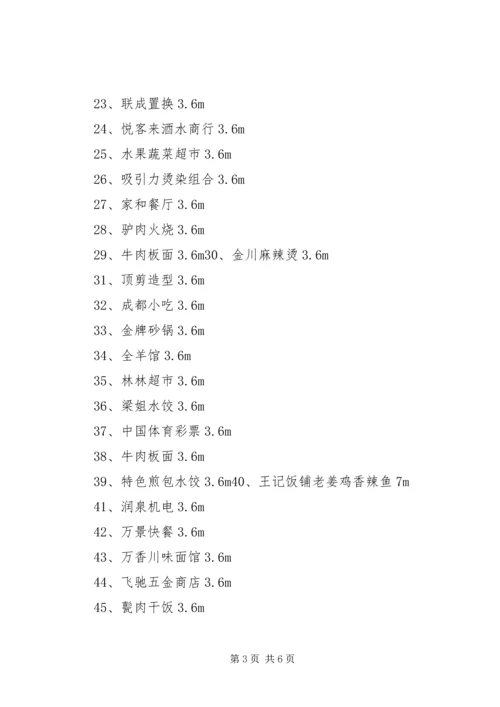 23、联成置换 3.6m
24、悦客来酒水商行 3.6m
25、水果蔬菜超市 3.6m
26、吸引力烫染组合 3.6m
27、家和餐厅 3.6m
28、驴肉火烧 3.6m
29、牛肉板面 3.6m30、金川麻辣烫 3.6m
31、顶剪造型 3.6m
32、成都小吃 3.6m
33、金牌砂锅 3.6m
34、全羊馆 3.6m
35、林林超市 3.6m
36、梁姐水饺 3.6m
37、中国体育彩票 3.6m
38、牛肉板面 3.6m
39、特色煎包水饺 3.6m40、王记饭铺老姜鸡香辣鱼 7m
41、润泉机电 3.6m
42、万景快餐 3.6m
43、万香川味面馆 3.6m
44、飞驰五金商店 3.6m
45、甏肉干饭 3.6m

第 3 页 共 6 页